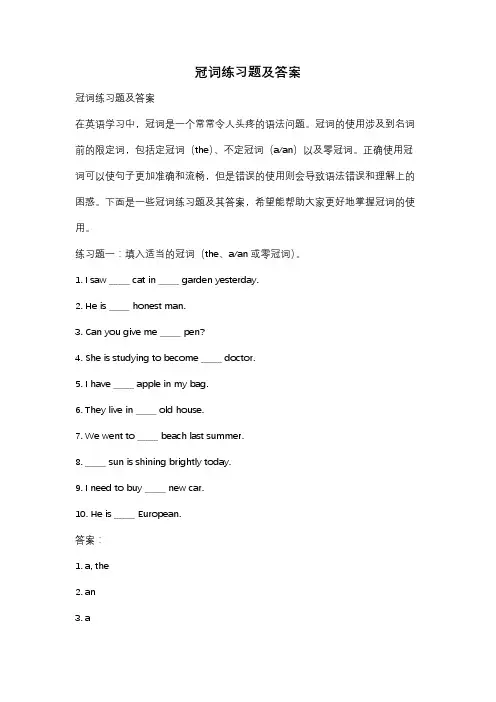 冠词练习题及答案

冠词练习题及答案

在英语学习中，冠词是一个常常令人头疼的语法问题。冠词的使用涉及到名词前的限定词，包括定冠词（the）、不定冠词（a/an）以及零冠词。正确使用冠词可以使句子更加准确和流畅，但是错误的使用则会导致语法错误和理解上的困惑。下面是一些冠词练习题及其答案，希望能帮助大家更好地掌握冠词的使用。

练习题一：填入适当的冠词（the、a/an 或零冠词）。

1. I saw ____ cat in ____ garden yesterday.

2. He is ____ honest man.

3. Can you give me ____ pen?

4. She is studying to become ____ doctor.

5. I have ____ apple in my bag.

6. They live in ____ old house.

7. We went to ____ beach last summer.

8. ____ sun is shining brightly today.

9. I need to buy ____ new car.

10. He is ____ European.

答案：

1. a, the

2. an

3. a